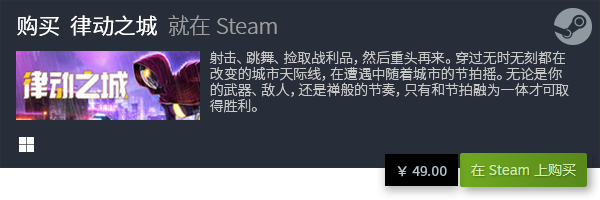 购买 律动之城 就在 Steam

律动之城

射击、跳舞、捡取战利品，然后重头再来。穿过无时无刻都在改变的城市天际线，在遭遇中随着城市的节拍摇。无论是你的武器、敌人，还是禅般的节奏，只有和节拍融为一体才可取得胜利。

¥ 49.00

在 Steam 上购买